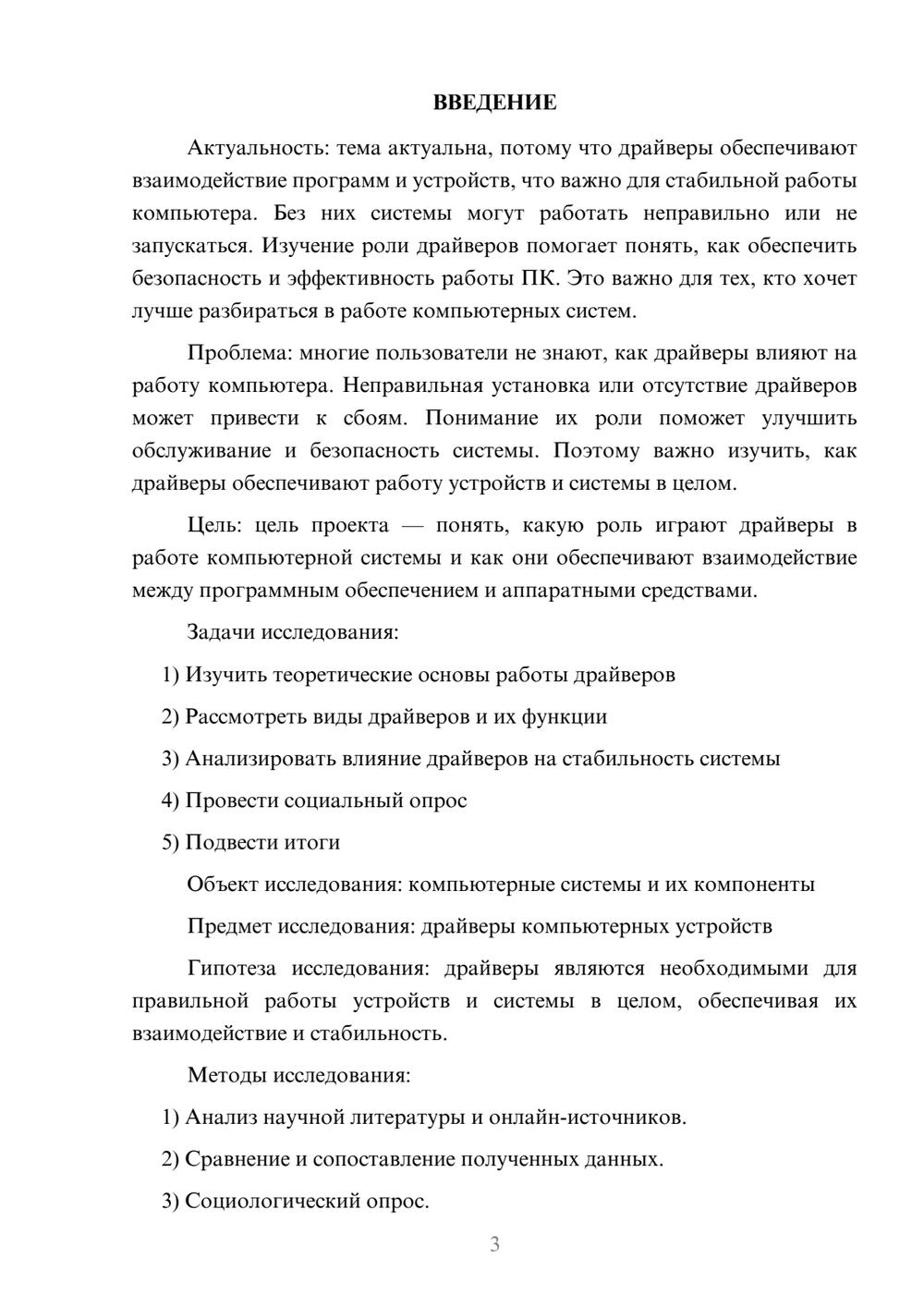 ВВЕДЕНИЕ

Актуальность: тема актуальна, потому что драйверы обеспечивают взаимодействие программ и устройств, что важно для стабильной работы компьютера. Без них системы могут работать неправильно или не запускаться. Изучение роли драйверов помогает понять, как обеспечить безопасность и эффективность работы ПК. Это важно для тех, кто хочет лучше разбираться в работе компьютерных систем.

Проблема: многие пользователи не знают, как драйверы влияют на работу компьютера. Неправильная установка или отсутствие драйверов может привести к сбоям. Понимание их роли поможет улучшить обслуживание и безопасность системы. Поэтому важно изучить, как драйверы обеспечивают работу устройств и системы в целом.

Цель: цель проекта — понять, какую роль играют драйверы в работе компьютерной системы и как они обеспечивают взаимодействие между программным обеспечением и аппаратными средствами.

Задачи исследования:

1) Изучить теоретические основы работы драйверов

2) Рассмотреть виды драйверов и их функции

3) Анализировать влияние драйверов на стабильность системы

4) Провести социальный опрос

5) Подвести итоги

Объект исследования: компьютерные системы и их компоненты

Предмет исследования: драйверы компьютерных устройств

Гипотеза исследования: драйверы являются необходимыми для правильной работы устройств и системы в целом, обеспечивая их взаимодействие и стабильность.

Методы исследования:

1) Анализ научной литературы и онлайн-источников.

2) Сравнение и сопоставление полученных данных.

3) Социологический опрос.

3